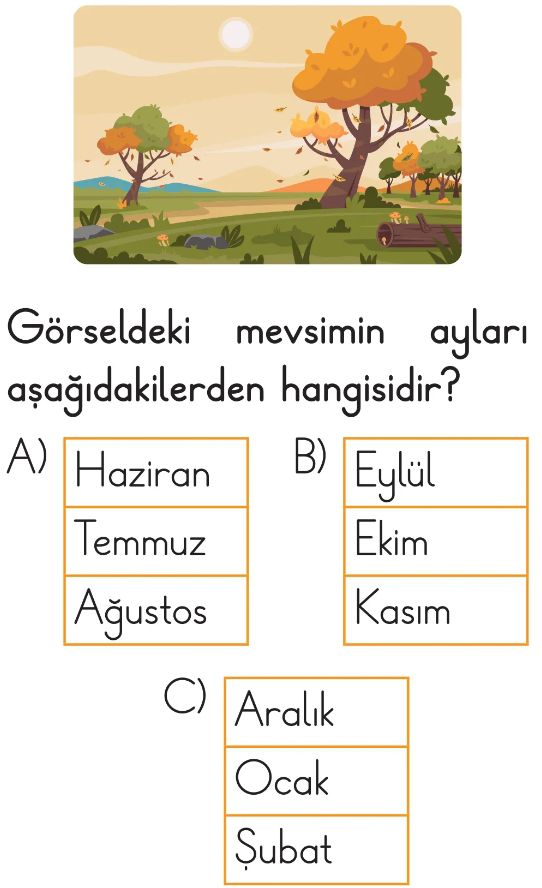 Görseldeki mevsimin ayları aşağıdakilerden hangisidir?

A)
Haziran
Temmuz
Ağustos

B)
Eylül
Ekim
Kasım

C)
Aralık
Ocak
Şubat